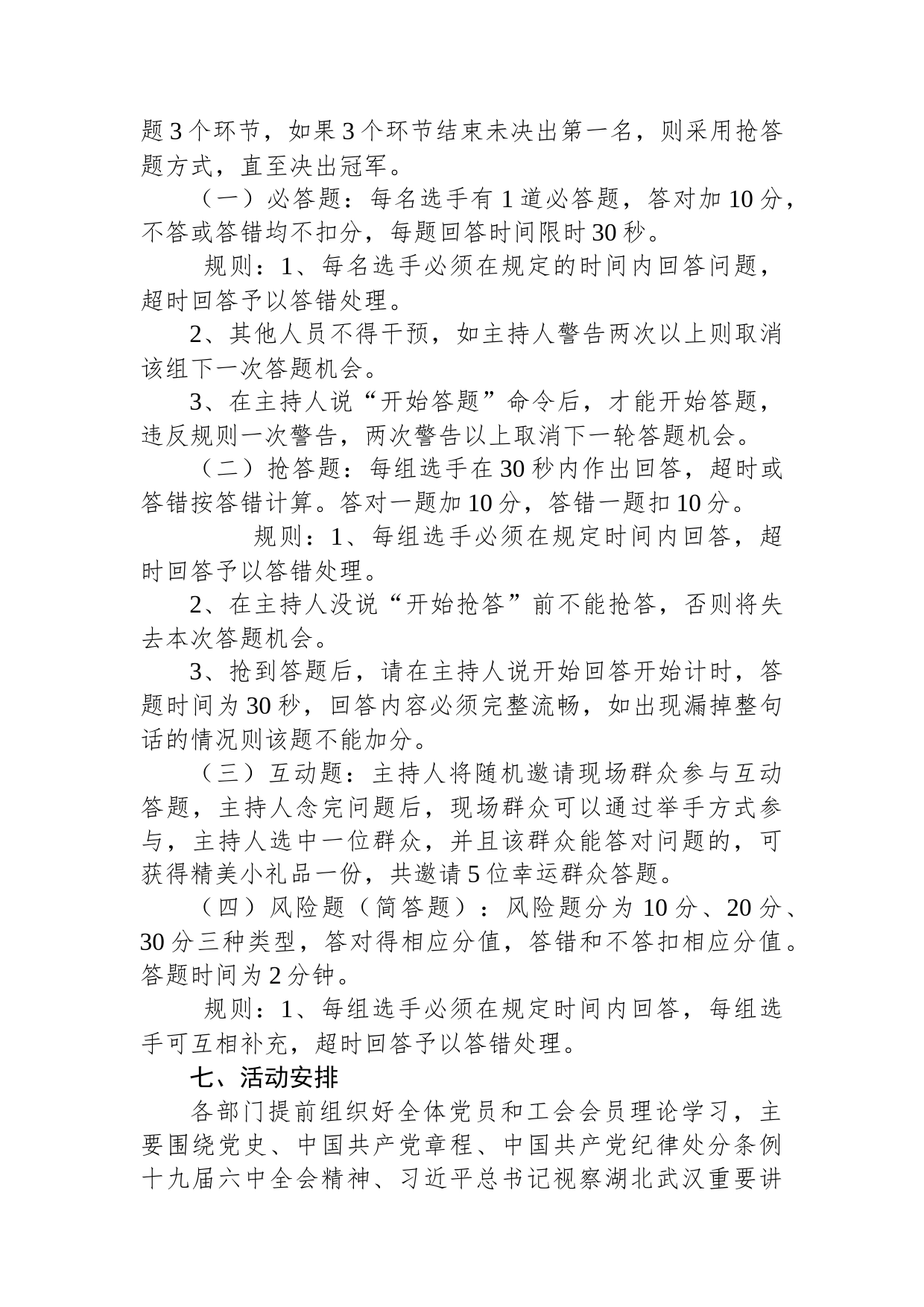 题3个环节，如果3个环节结束未决出第一名，则采用抢答题方式，直至决出冠军。

（一）必答题：每名选手有1道必答题，答对加10分，不答或答错均不扣分，每题回答时间限时30秒。

规则：1、每名选手必须在规定的时间内回答问题，超时回答予以答错处理。

2、其他人员不得干预，如主持人警告两次以上则取消该组下一次答题机会。

3、在主持人说“开始答题”命令后，才能开始答题，违反规则一次警告，两次警告以上取消下一轮答题机会。

（二）抢答题：每组选手在30秒内作出回答，超时或答错按答错计算。答对一题加10分，答错一题扣10分。

规则：1、每组选手必须在规定时间内回答，超时回答予以答错处理。

2、在主持人没说“开始抢答”前不能抢答，否则将失去本次答题机会。

3、抢到答题后，请在主持人说开始回答开始计时，答题时间为30秒，回答内容必须完整流畅，如出现漏掉整句话的情况则该题不能加分。

（三）互动题：主持人将随机邀请现场群众参与互动答题，主持人念完问题后，现场群众可以通过举手方式参与，主持人选中一位群众，并且该群众能答对问题的，可获得精美小礼品一份，共邀请5位幸运群众答题。

（四）风险题（简答题）：风险题分为10分、20分、30分三种类型，答对得相应分值，答错和不答扣相应分值。答题时间为2分钟。

规则：1、每组选手必须在规定时间内回答，每组选手可互相补充，超时回答予以答错处理。

七、活动安排

各部门提前组织好全体党员和工会会员理论学习，主要围绕党史、中国共产党章程、中国共产党纪律处分条例十九届六中全会精神、习近平总书记视察湖北武汉重要讲